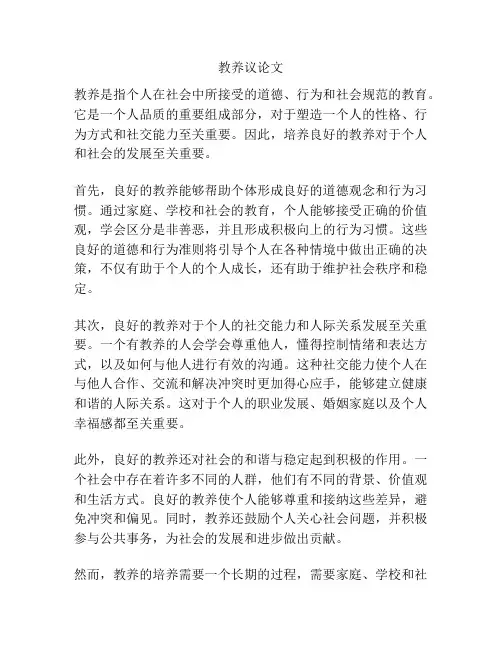 教养议论文

教养是指个人在社会中所接受的道德、行为和社会规范的教育。它是一个人品质的重要组成部分，对于塑造一个人的性格、行为方式和社交能力至关重要。因此，培养良好的教养对于个人和社会的发展至关重要。

首先，良好的教养能够帮助个体形成良好的道德观念和行为习惯。通过家庭、学校和社会的教育，个人能够接受正确的价值观，学会区分是非善恶，并且形成积极向上的行为习惯。这些良好的道德和行为准则将引导个人在各种情境中做出正确的决策，不仅有助于个人的个人成长，还有助于维护社会秩序和稳定。

其次，良好的教养对于个人的社交能力和人际关系发展至关重要。一个有教养的人会学会尊重他人，懂得控制情绪和表达方式，以及如何与他人进行有效的沟通。这种社交能力使个人在与他人合作、交流和解决冲突时更加得心应手，能够建立健康和谐的人际关系。这对于个人的职业发展、婚姻家庭以及个人幸福感都至关重要。

此外，良好的教养还对社会的和谐与稳定起到积极的作用。一个社会中存在着许多不同的人群，他们有不同的背景、价值观和生活方式。良好的教养使个人能够尊重和接纳这些差异，避免冲突和偏见。同时，教养还鼓励个人关心社会问题，并积极参与公共事务，为社会的发展和进步做出贡献。

然而，教养的培养需要一个长期的过程，需要家庭、学校和社